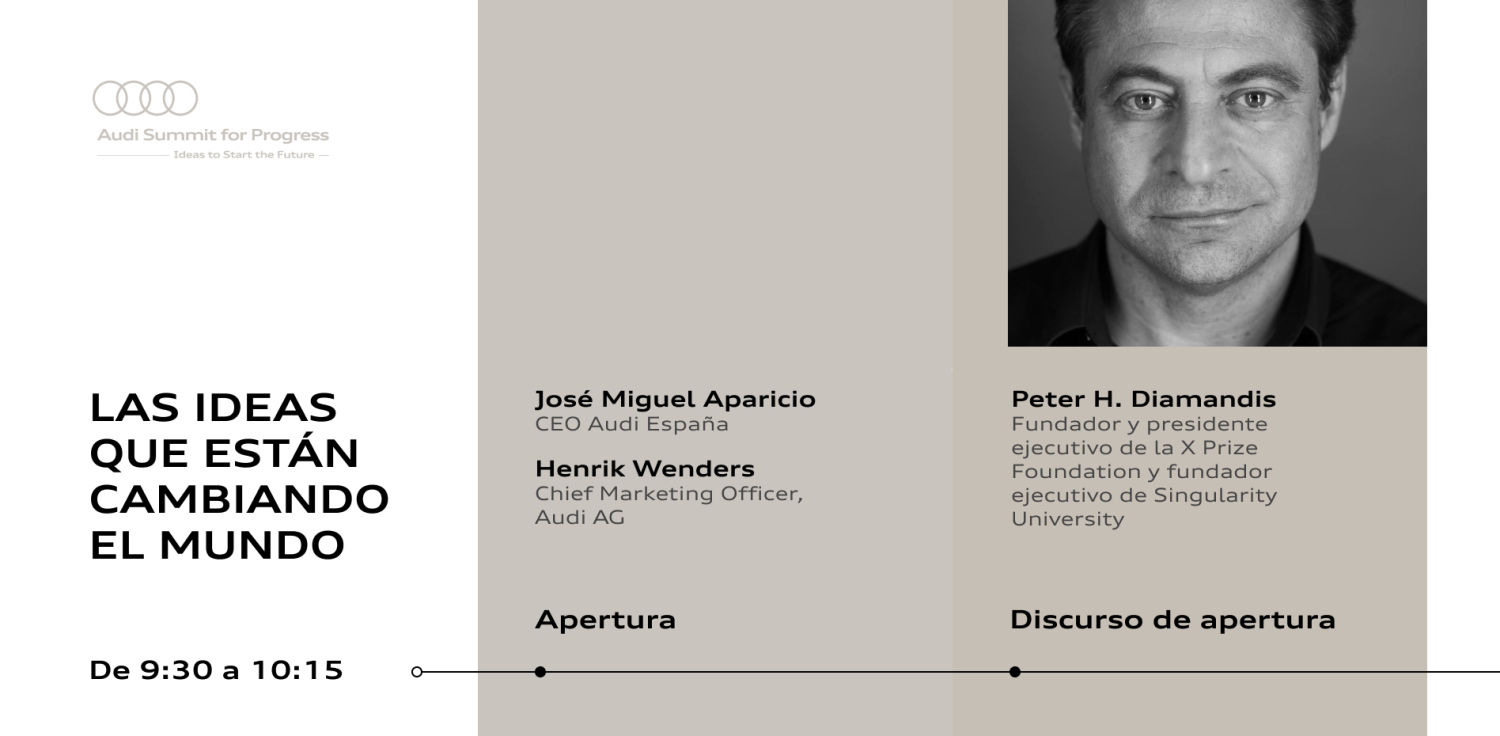 Audi Summit for Progress
Ideas to Start the Future

LAS IDEAS QUE ESTÁN CAMBIANDO EL MUNDO

De 9:30 a 10:15

José Miguel Aparicio
CEO Audi España

Henrik Wenders
Chief Marketing Officer, Audi AG

Apertura

Peter H. Diamandis
Fundador y presidente ejecutivo de la X Prize Foundation y fundador ejecutivo de Singularity University

Discurso de apertura